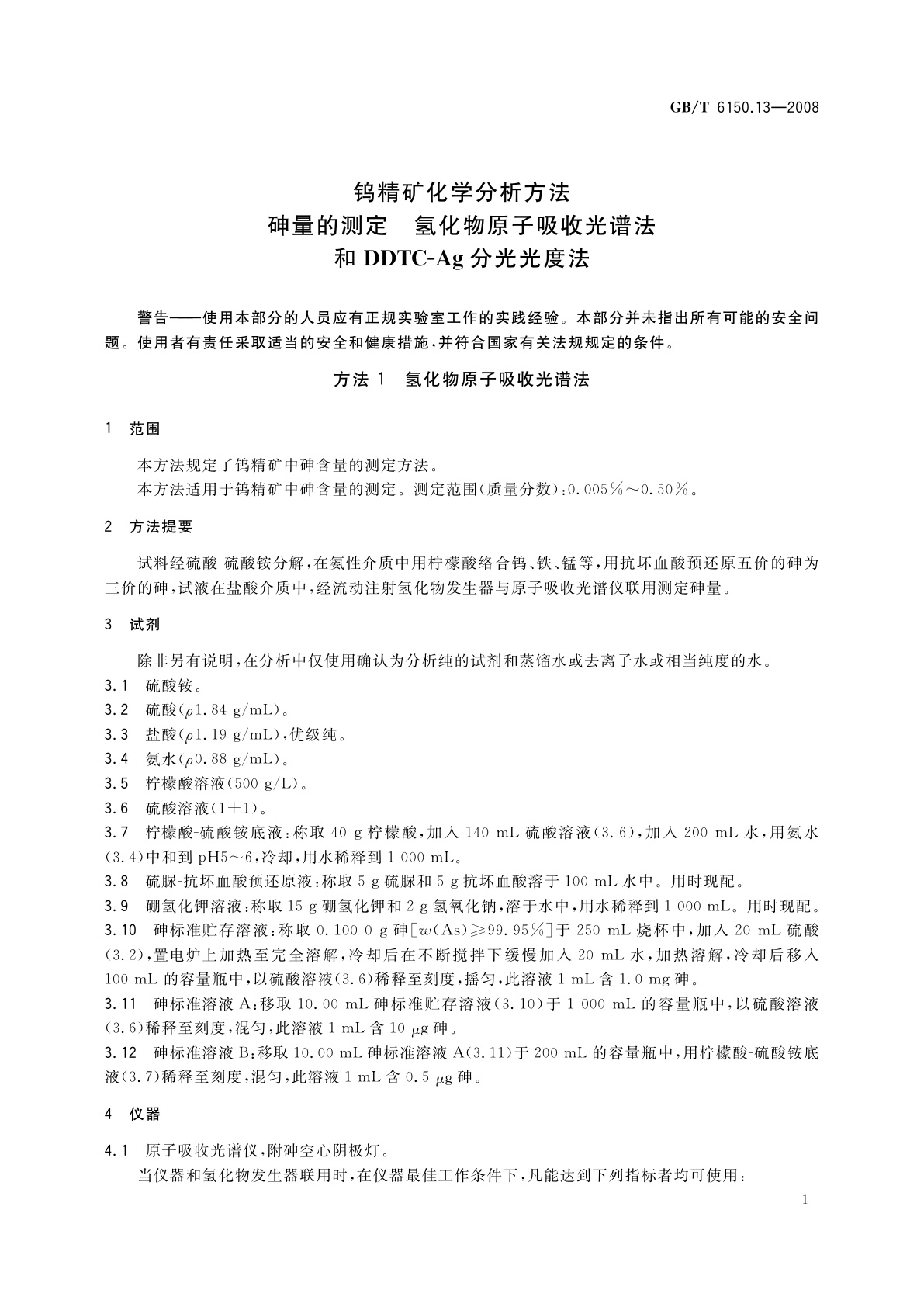 GB/T 6150.13—2008

钨精矿化学分析方法
砷量的测定　氢化物原子吸收光谱法
和 DDTC-Ag 分光光度法

警告——使用本部分的人员应有正规实验室工作的实践经验。本部分并未指出所有可能的安全问题。使用者有责任采取适当的安全和健康措施，并符合国家有关法规规定的条件。

方法 1　氢化物原子吸收光谱法

1　范围

本方法规定了钨精矿中砷含量的测定方法。
本方法适用于钨精矿中砷含量的测定。测定范围(质量分数)：0.005%～0.50%。

2　方法提要

试料经硫酸-硫酸铵分解，在氨性介质中用柠檬酸络合钨、铁、锰等，用抗坏血酸预还原五价的砷为三价的砷，试液在盐酸介质中，经流动注射氢化物发生器与原子吸收光谱仪联用测定砷量。

3　试剂

除非另有说明，在分析中仅使用确认为分析纯的试剂和蒸馏水或去离子水或相当纯度的水。
3.1　硫酸铵。
3.2　硫酸($\rho$1.84 g/mL)。
3.3　盐酸($\rho$1.19 g/mL)，优级纯。
3.4　氨水($\rho$0.88 g/mL)。
3.5　柠檬酸溶液(500 g/L)。
3.6　硫酸溶液(1+1)。
3.7　柠檬酸-硫酸铵底液：称取 40 g 柠檬酸，加入 140 mL 硫酸溶液(3.6)，加入 200 mL 水，用氨水(3.4)中和到 pH5～6，冷却，用水稀释到 1 000 mL。
3.8　硫脲-抗坏血酸预还原液：称取 5 g 硫脲和 5 g 抗坏血酸溶于 100 mL 水中。用时现配。
3.9　硼氢化钾溶液：称取 15 g 硼氢化钾和 2 g 氢氧化钠，溶于水中，用水稀释到 1 000 mL。用时现配。
3.10　砷标准贮存溶液：称取 0.100 0 g 砷[$w$(As)≥99.95%]于 250 mL 烧杯中，加入 20 mL 硫酸(3.2)，置电炉上加热至完全溶解，冷却后在不断搅拌下缓慢加入 20 mL 水，加热溶解，冷却后移入 100 mL 的容量瓶中，以硫酸溶液(3.6)稀释至刻度，摇匀，此溶液 1 mL 含 1.0 mg 砷。
3.11　砷标准溶液 A：移取 10.00 mL 砷标准贮存溶液(3.10)于 1 000 mL 的容量瓶中，以硫酸溶液(3.6)稀释至刻度，混匀，此溶液 1 mL 含 10 $\mu$g 砷。
3.12　砷标准溶液 B：移取 10.00 mL 砷标准溶液 A(3.11)于 200 mL 的容量瓶中，用柠檬酸-硫酸铵底液(3.7)稀释至刻度，混匀，此溶液 1 mL 含 0.5 $\mu$g 砷。

4　仪器

4.1　原子吸收光谱仪，附砷空心阴极灯。
当仪器和氢化物发生器联用时，在仪器最佳工作条件下，凡能达到下列指标者均可使用：

1